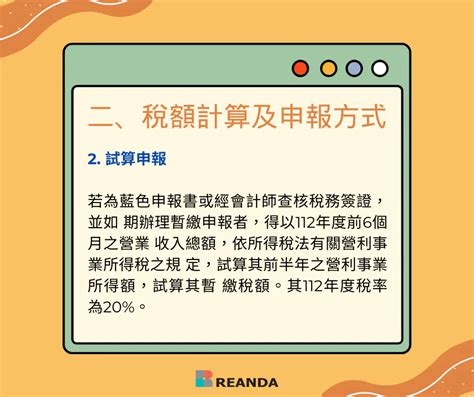 二、稅額計算及申報方式

2. 試算申報

若為藍色申報書或經會計師查核稅務簽證，並如 期辦理暫繳申報者，得以112年度前6個月之營業 收入總額，依所得稅法有關營利事業所得稅之規 定，試算其前半年之營利事業所得額，試算其暫 繳稅額。其112年度稅率為20%。

REANDA